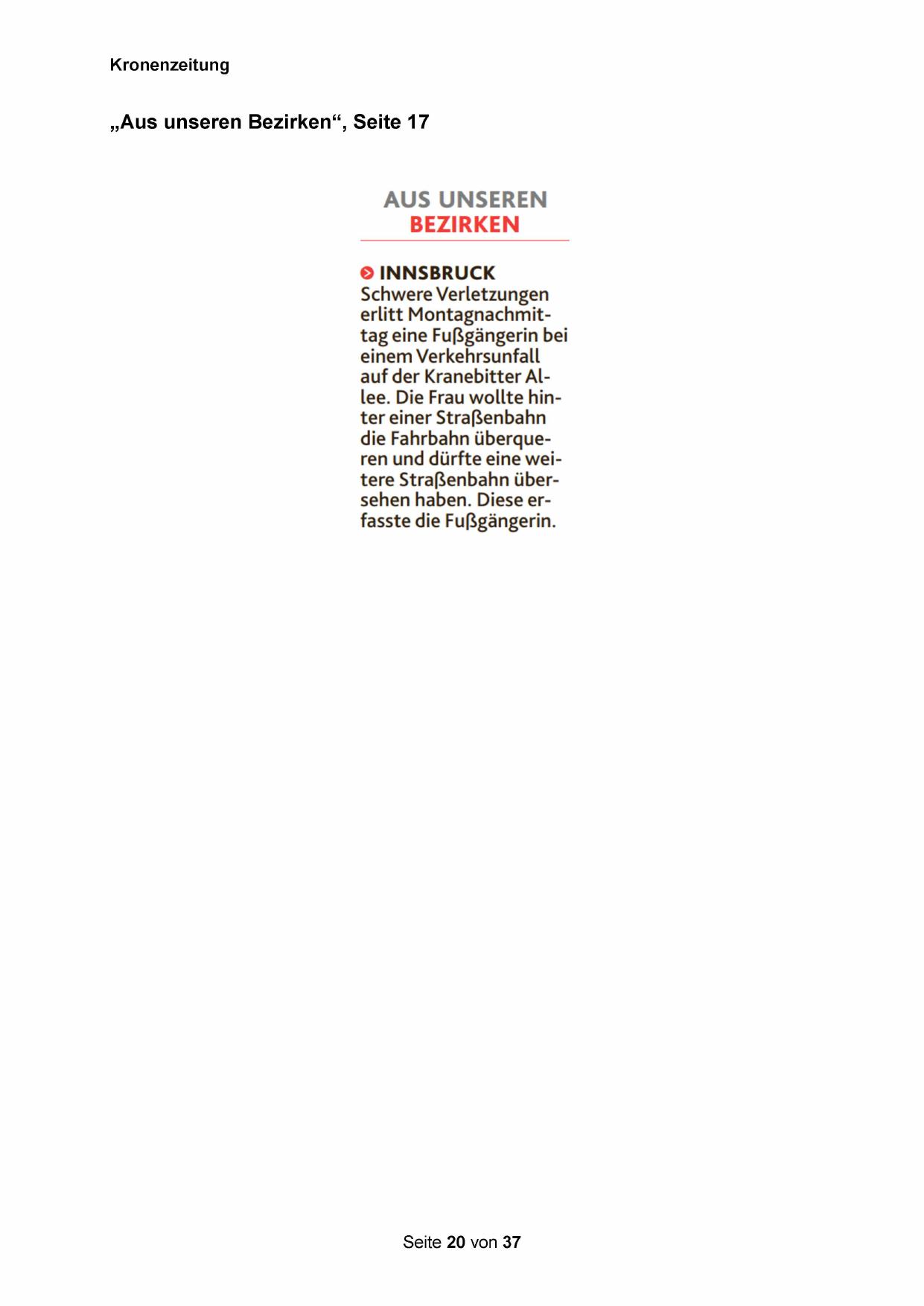 Kronenzeitung

„Aus unseren Bezirken“, Seite 17

AUS UNSEREN
BEZIRKEN

INNSBRUCK
Schwere Verletzungen erlitt Montagnachmittag eine Fußgängerin bei einem Verkehrsunfall auf der Kranebitter Allee. Die Frau wollte hinter einer Straßenbahn die Fahrbahn überqueren und dürfte eine weitere Straßenbahn übersehen haben. Diese erfasste die Fußgängerin.

Seite 20 von 37